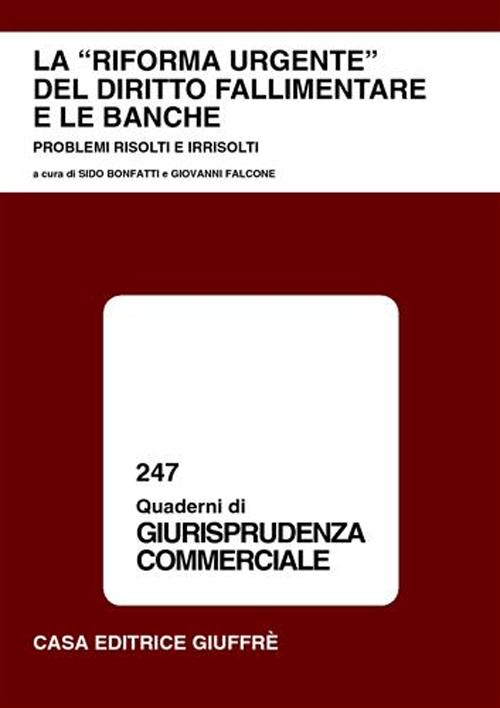 LA "RIFORMA URGENTE" DEL DIRITTO FALLIMENTARE E LE BANCHE

PROBLEMI RISOLTI E IRRISOLTI

a cura di SIDO BONFATTI e GIOVANNI FALCONE

247

Quaderni di

GIURISPRUDENZA COMMERCIALE

CASA EDITRICE GIUFFRÈ